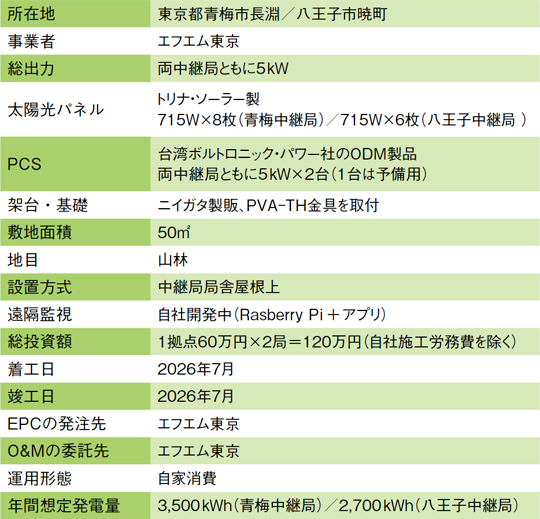 | 所在地 | 東京都青梅市長淵／八王子市暁町 |
|---|---|
| 事業者 | エフエム東京 |
| 総出力 | 両中継局ともに5kW |
| 太陽光パネル | トリナ・ソーラー製 715W×8枚（青梅中継局）／715W×6枚（八王子中継局） |
| PCS | 台湾ボルトロニック・パワー社のODM製品 両中継局ともに5kW×2台（1台は予備用） |
| 架台・基礎 | ニイガタ製販、PVA-TH金具を取付 |
| 敷地面積 | 50㎡ |
| 地目 | 山林 |
| 設置方式 | 中継局局舎屋根上 |
| 遠隔監視 | 自社開発中（Rasberry Pi＋アプリ） |
| 総投資額 | 1拠点60万円×2局＝120万円（自社施工労務費を除く） |
| 着工日 | 2026年7月 |
| 竣工日 | 2026年7月 |
| EPCの発注先 | エフエム東京 |
| O&Mの委託先 | エフエム東京 |
| 運用形態 | 自家消費 |
| 年間想定発電量 | 3,500kWh（青梅中継局）／2,700kWh（八王子中継局） |